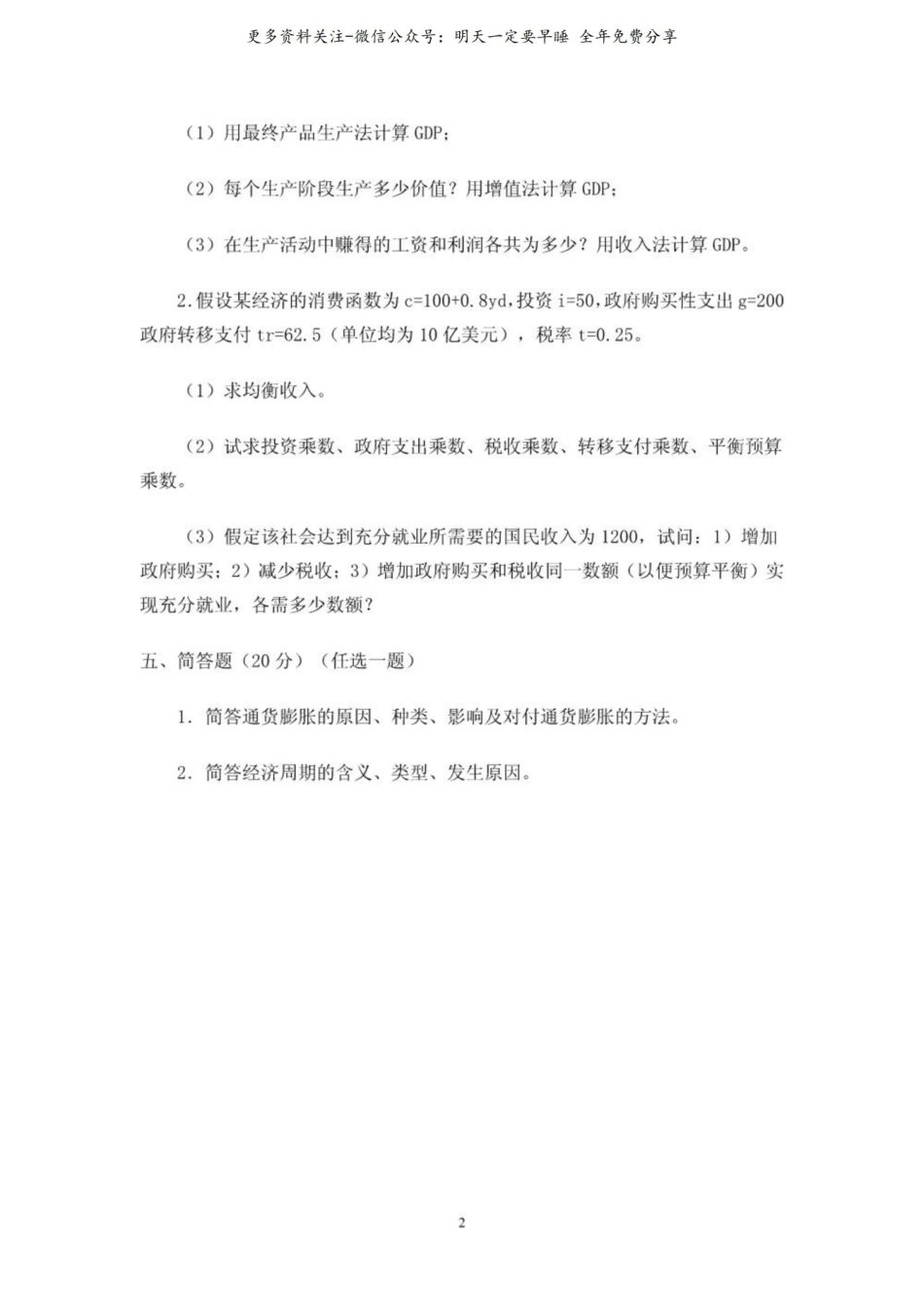 更多资料关注-微信公众号：明天一定要早睡 全年免费分享

（1）用最终产品生产法计算GDP；

（2）每个生产阶段生产多少价值？用增值法计算GDP；

（3）在生产活动中赚得的工资和利润各共为多少？用收入法计算GDP。

2.假设某经济的消费函数为c=100+0.8yd，投资i=50，政府购买性支出g=200政府转移支付tr=62.5（单位均为10亿美元），税率t=0.25。

（1）求均衡收入。

（2）试求投资乘数、政府支出乘数、税收乘数、转移支付乘数、平衡预算乘数。

（3）假定该社会达到充分就业所需要的国民收入为1200，试问：1）增加政府购买；2）减少税收；3）增加政府购买和税收同一数额（以便预算平衡）实现充分就业，各需多少数额？

五、简答题（20分）（任选一题）

1.简答通货膨胀的原因、种类、影响及对付通货膨胀的方法。

2.简答经济周期的含义、类型、发生原因。

2